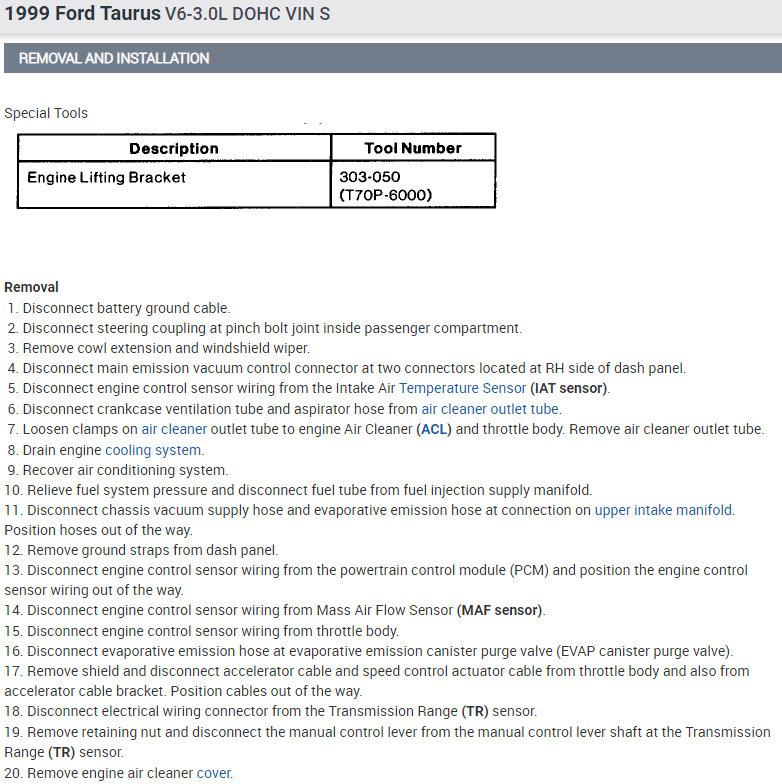 1999 Ford Taurus V6-3.0L DOHC VIN S

REMOVAL AND INSTALLATION

Special Tools

| Description | Tool Number |
|---|---|
| Engine Lifting Bracket | 303-050 (T70P-6000) |

Removal
1. Disconnect battery ground cable.
2. Disconnect steering coupling at pinch bolt joint inside passenger compartment.
3. Remove cowl extension and windshield wiper.
4. Disconnect main emission vacuum control connector at two connectors located at RH side of dash panel.
5. Disconnect engine control sensor wiring from the Intake Air Temperature Sensor (IAT sensor).
6. Disconnect crankcase ventilation tube and aspirator hose from air cleaner outlet tube.
7. Loosen clamps on air cleaner outlet tube to engine Air Cleaner (ACL) and throttle body. Remove air cleaner outlet tube.
8. Drain engine cooling system.
9. Recover air conditioning system.
10. Relieve fuel system pressure and disconnect fuel tube from fuel injection supply manifold.
11. Disconnect chassis vacuum supply hose and evaporative emission hose at connection on upper intake manifold. Position hoses out of the way.
12. Remove ground straps from dash panel.
13. Disconnect engine control sensor wiring from the powertrain control module (PCM) and position the engine control sensor wiring out of the way.
14. Disconnect engine control sensor wiring from Mass Air Flow Sensor (MAF sensor).
15. Disconnect engine control sensor wiring from throttle body.
16. Disconnect evaporative emission hose at evaporative emission canister purge valve (EVAP canister purge valve).
17. Remove shield and disconnect accelerator cable and speed control actuator cable from throttle body and also from accelerator cable bracket. Position cables out of the way.
18. Disconnect electrical wiring connector from the Transmission Range (TR) sensor.
19. Remove retaining nut and disconnect the manual control lever from the manual control lever shaft at the Transmission Range (TR) sensor.
20. Remove engine air cleaner cover.